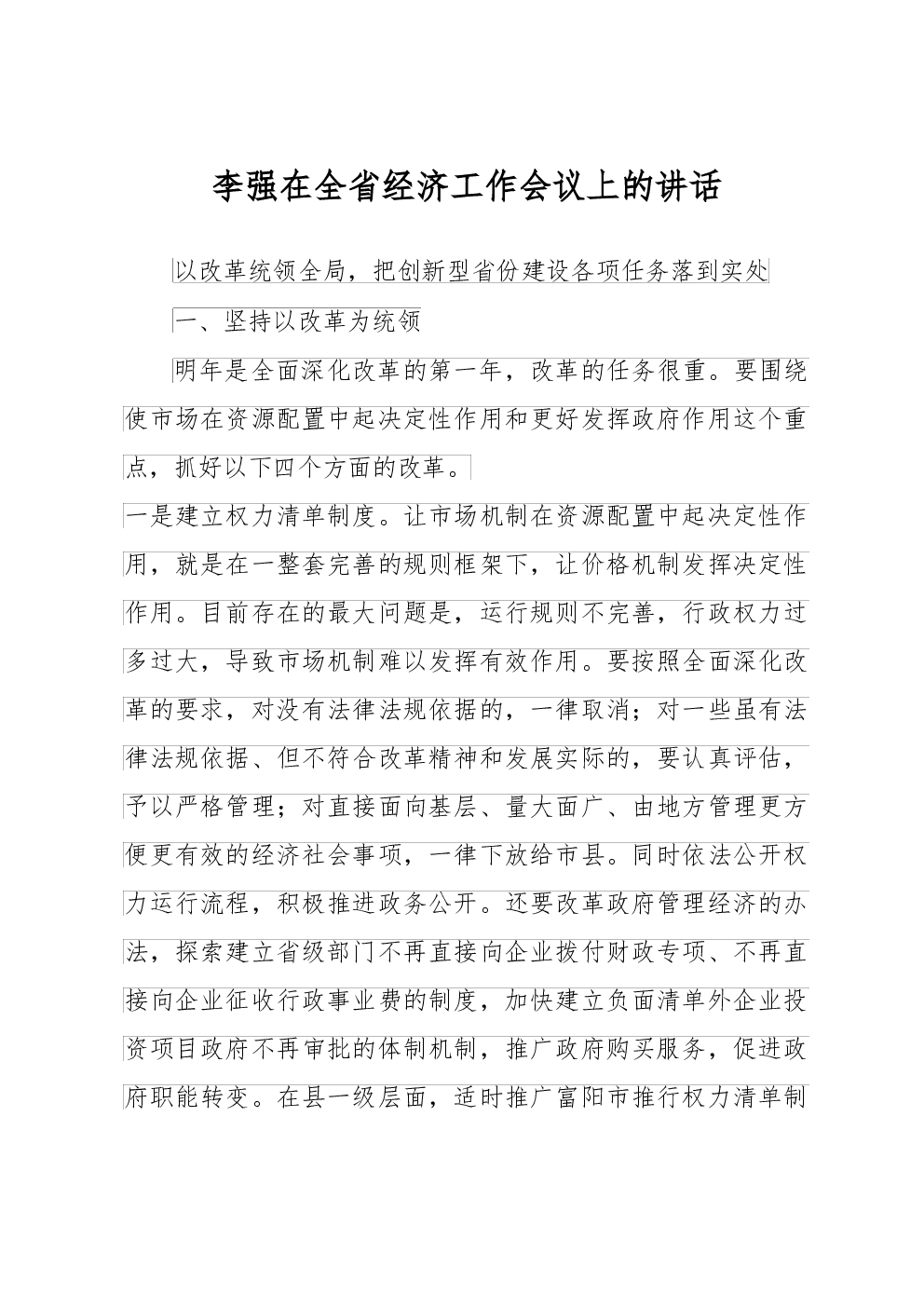 李强在全省经济工作会议上的讲话

以改革统领全局，把创新型省份建设各项任务落到实处

一、坚持以改革为统领

明年是全面深化改革的第一年，改革的任务很重。要围绕使市场在资源配置中起决定性作用和更好发挥政府作用这个重点，抓好以下四个方面的改革。

一是建立权力清单制度。让市场机制在资源配置中起决定性作用，就是在一整套完善的规则框架下，让价格机制发挥决定性作用。目前存在的最大问题是，运行规则不完善，行政权力过多过大，导致市场机制难以发挥有效作用。要按照全面深化改革的要求，对没有法律法规依据的，一律取消；对一些虽有法律法规依据、但不符合改革精神和发展实际的，要认真评估，予以严格管理；对直接面向基层、量大面广、由地方管理更方便更有效的经济社会事项，一律下放给市县。同时依法公开权力运行流程，积极推进政务公开。还要改革政府管理经济的办法，探索建立省级部门不再直接向企业拨付财政专项、不再直接向企业征收行政事业费的制度，加快建立负面清单外企业投资项目政府不再审批的体制机制，推广政府购买服务，促进政府职能转变。在县一级层面，适时推广富阳市推行权力清单制